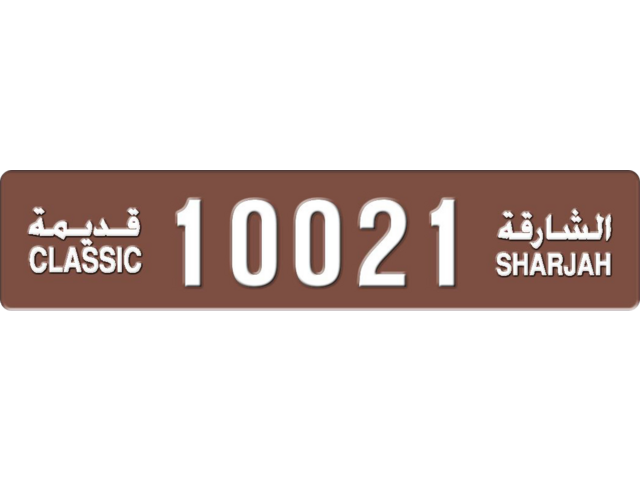 قديمة
CLASSIC
10021
الشارقة
SHARJAH